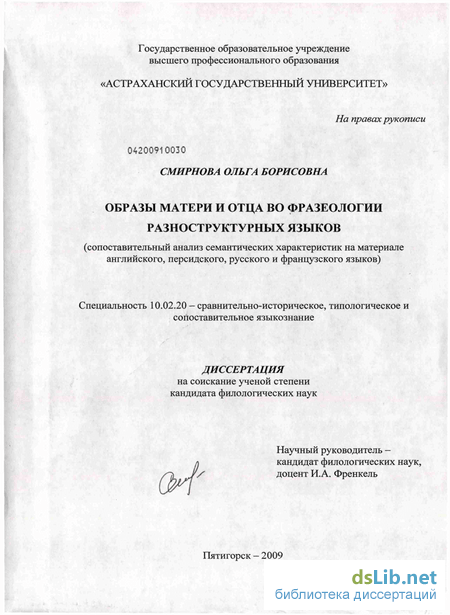 Государственное образовательное учреждение
высшего профессионального образования

«АСТРАХАНСКИЙ ГОСУДАРСТВЕННЫЙ УНИВЕРСИТЕТ»

На правах рукописи

04200910030

СМИРНОВА ОЛЬГА БОРИСОВНА

ОБРАЗЫ МАТЕРИ И ОТЦА ВО ФРАЗЕОЛОГИИ
РАЗНОСТРУКТУРНЫХ ЯЗЫКОВ
(сопоставительный анализ семантических характеристик на материале английского, персидского, русского и французского языков)

Специальность 10.02.20 – сравнительно-историческое, типологическое и сопоставительное языкознание

ДИССЕРТАЦИЯ
на соискание ученой степени
кандидата филологических наук

Научный руководитель –
кандидат филологических наук,
доцент И.А. Френкель

Пятигорск – 2009

dsLib.net
библиотека диссертаций